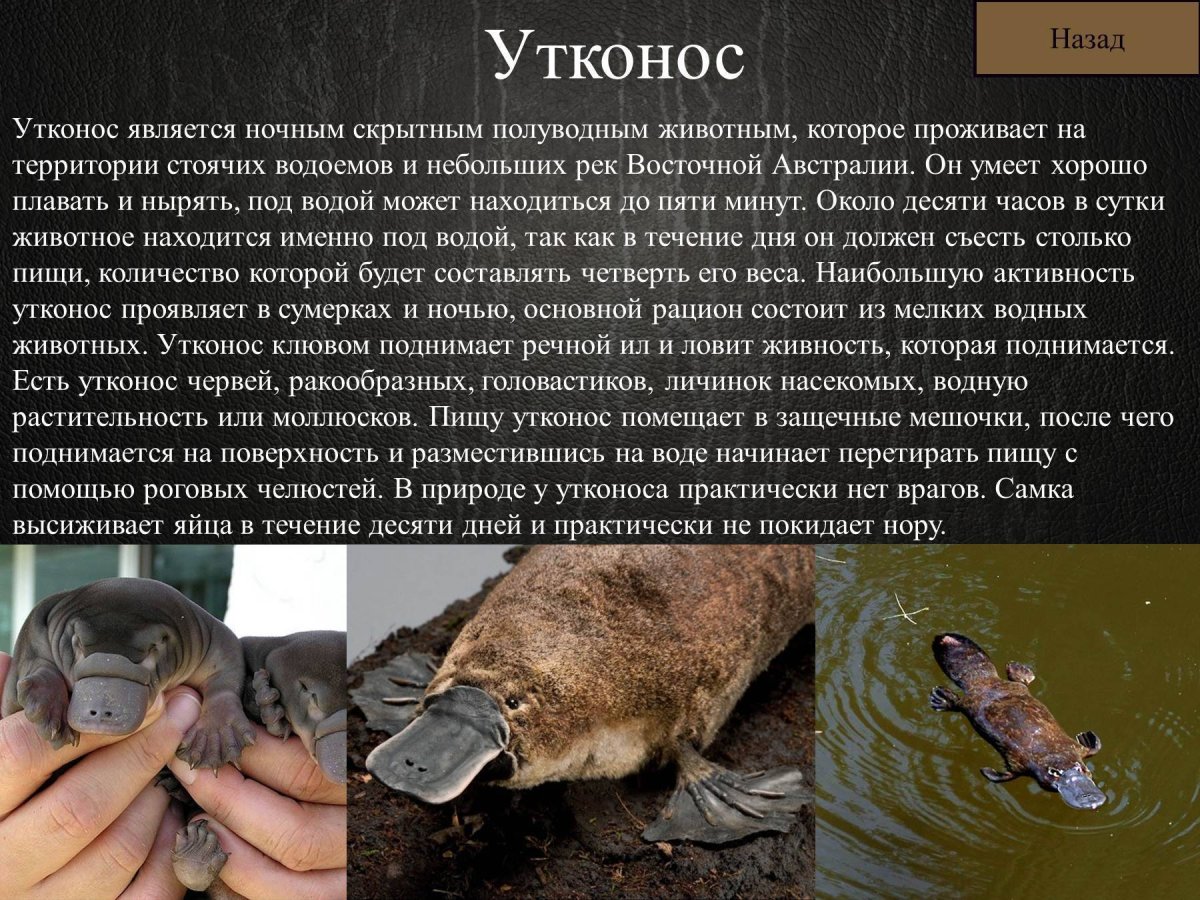 Утконос

Назад

Утконос является ночным скрытным полуводным животным, которое проживает на территории стоячих водоемов и небольших рек Восточной Австралии. Он умеет хорошо плавать и нырять, под водой может находиться до пяти минут. Около десяти часов в сутки животное находится именно под водой, так как в течение дня он должен съесть столько пищи, количество которой будет составлять четверть его веса. Наибольшую активность утконос проявляет в сумерках и ночью, основной рацион состоит из мелких водных животных. Утконос клювом поднимает речной ил и ловит живность, которая поднимается. Есть утконос червей, ракообразных, головастиков, личинок насекомых, водную растительность или моллюсков. Пищу утконос помещает в защечные мешочки, после чего поднимается на поверхность и разместившись на воде начинает перетирать пищу с помощью роговых челюстей. В природе у утконоса практически нет врагов. Самка высиживает яйца в течение десяти дней и практически не покидает нору.